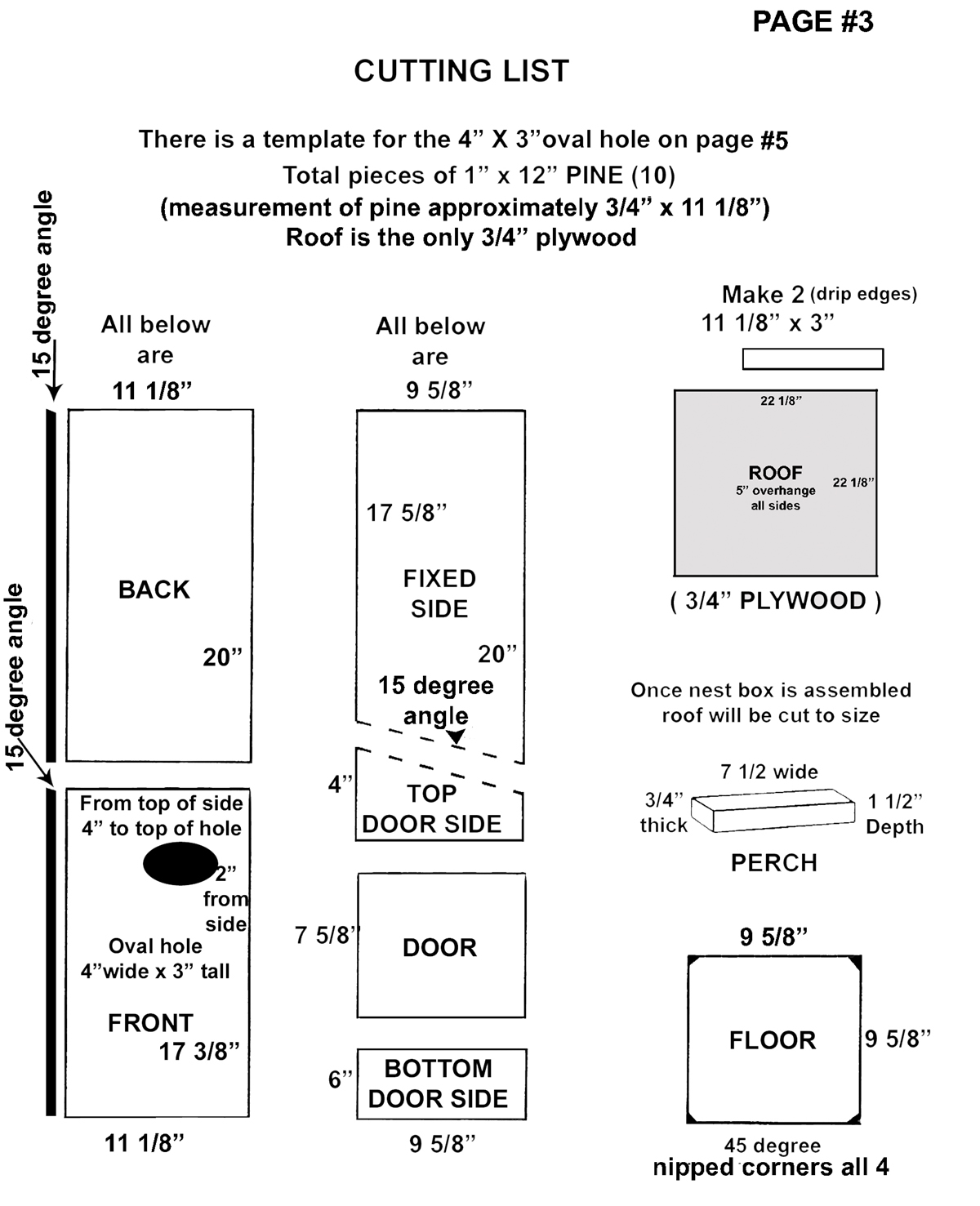 PAGE #3

CUTTING LIST

There is a template for the 4” X 3”oval hole on page #5
Total pieces of 1” x 12” PINE (10)
(measurement of pine approximately 3/4” x 11 1/8”)
Roof is the only 3/4” plywood

15 degree angle

All below are
11 1/8”

BACK

20”

15 degree angle

From top of side 4” to top of hole

2” from side

Oval hole 4”wide x 3” tall

FRONT
17 3/8”

11 1/8”

All below are
9 5/8”

17 5/8”

FIXED SIDE

20”

15 degree angle

4”

TOP DOOR SIDE

7 5/8”

DOOR

6”

BOTTOM DOOR SIDE

9 5/8”

Make 2 (drip edges)
11 1/8” x 3”

22 1/8”

ROOF
5” overhange all sides

22 1/8”

( 3/4” PLYWOOD )

Once nest box is assembled roof will be cut to size

7 1/2 wide

3/4” thick

1 1/2” Depth

PERCH

9 5/8”

FLOOR

9 5/8”

45 degree
nipped corners all 4